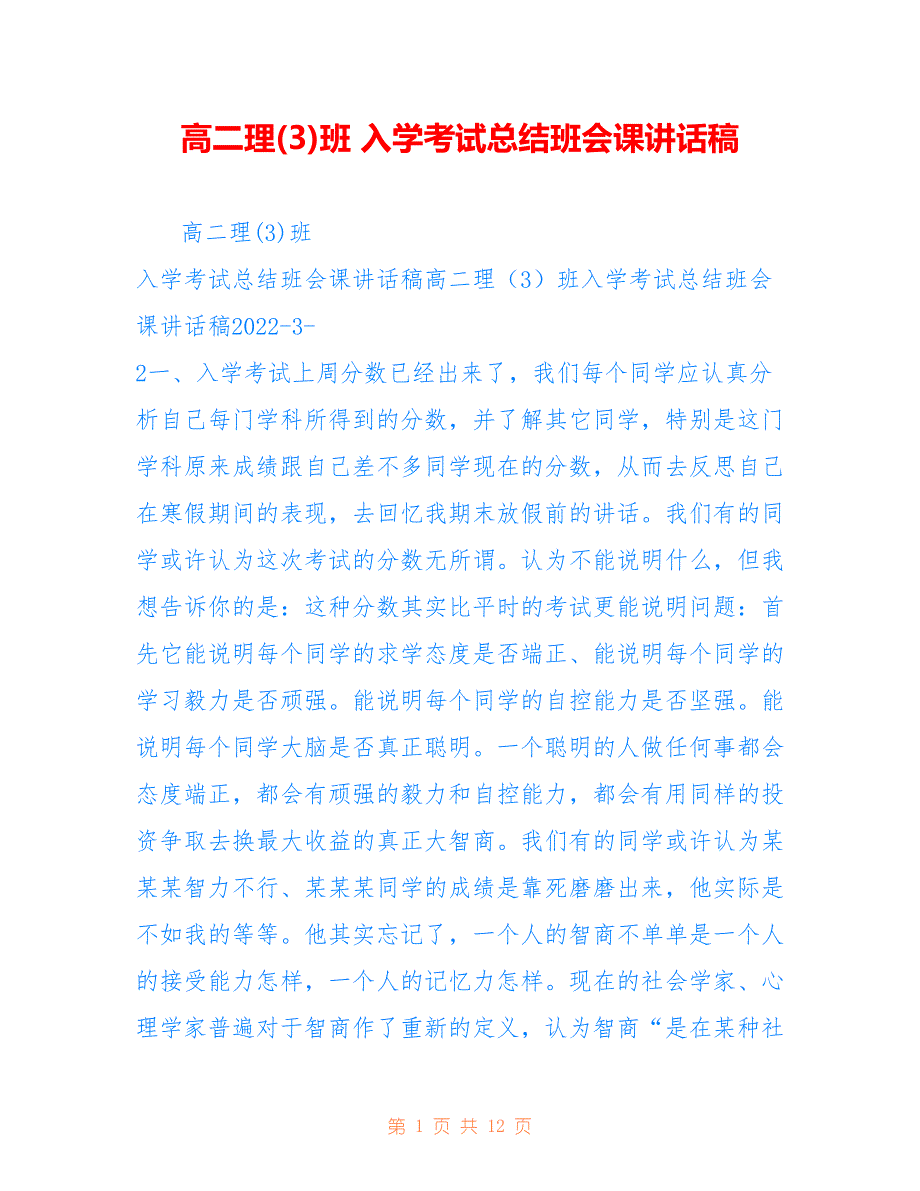 高二理(3)班 入学考试总结班会课讲话稿

高二理(3)班

入学考试总结班会课讲话稿高二理（3）班入学考试总结班会课讲话稿2022-3-

2一、入学考试上周分数已经出来了，我们每个同学应认真分析自己每门学科所得到的分数，并了解其它同学，特别是这门学科原来成绩跟自己差不多同学现在的分数，从而去反思自己在寒假期间的表现，去回忆我期末放假前的讲话。我们有的同学或许认为这次考试的分数无所谓。认为不能说明什么，但我想告诉你的是：这种分数其实比平时的考试更能说明问题：首先它能说明每个同学的求学态度是否端正、能说明每个同学的学习毅力是否顽强。能说明每个同学的自控能力是否坚强。能说明每个同学大脑是否真正聪明。一个聪明的人做任何事都会态度端正，都会有顽强的毅力和自控能力，都会有用同样的投资争取去换最大收益的真正大智商。我们有的同学或许认为某某某智力不行、某某某同学的成绩是靠死磨磨出来，他实际是不如我的等等。他其实忘记了，一个人的智商不单单是一个人的接受能力怎样，一个人的记忆力怎样。现在的社会学家、心理学家普遍对于智商作了重新的定义，认为智商“是在某种社

第 1 页 共 12 页